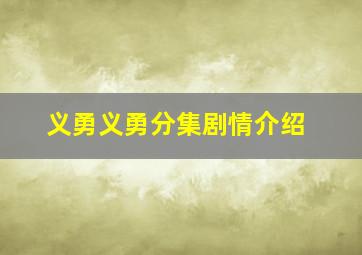 义勇义勇分集剧情介绍